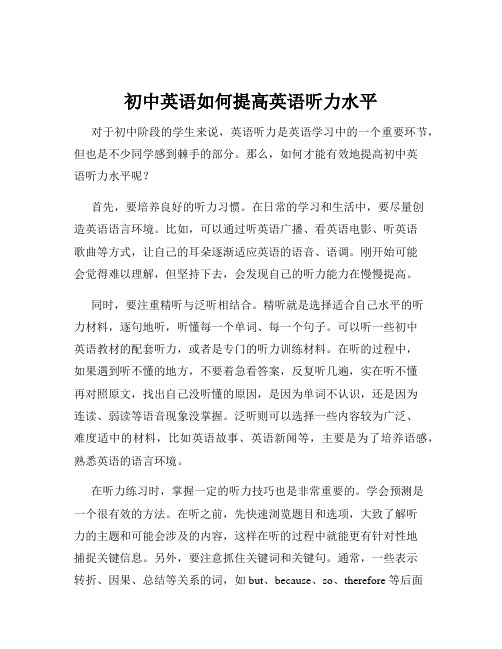 初中英语如何提高英语听力水平

对于初中阶段的学生来说，英语听力是英语学习中的一个重要环节，但也是不少同学感到棘手的部分。那么，如何才能有效地提高初中英语听力水平呢？

首先，要培养良好的听力习惯。在日常的学习和生活中，要尽量创造英语语言环境。比如，可以通过听英语广播、看英语电影、听英语歌曲等方式，让自己的耳朵逐渐适应英语的语音、语调。刚开始可能会觉得难以理解，但坚持下去，会发现自己的听力能力在慢慢提高。

同时，要注重精听与泛听相结合。精听就是选择适合自己水平的听力材料，逐句地听，听懂每一个单词、每一个句子。可以听一些初中英语教材的配套听力，或者是专门的听力训练材料。在听的过程中，如果遇到听不懂的地方，不要着急看答案，反复听几遍，实在听不懂再对照原文，找出自己没听懂的原因，是因为单词不认识，还是因为连读、弱读等语音现象没掌握。泛听则可以选择一些内容较为广泛、难度适中的材料，比如英语故事、英语新闻等，主要是为了培养语感，熟悉英语的语言环境。

在听力练习时，掌握一定的听力技巧也是非常重要的。学会预测是一个很有效的方法。在听之前，先快速浏览题目和选项，大致了解听力的主题和可能会涉及的内容，这样在听的过程中就能更有针对性地捕捉关键信息。另外，要注意抓住关键词和关键句。通常，一些表示转折、因果、总结等关系的词，如 but、because、so、therefore 等后面